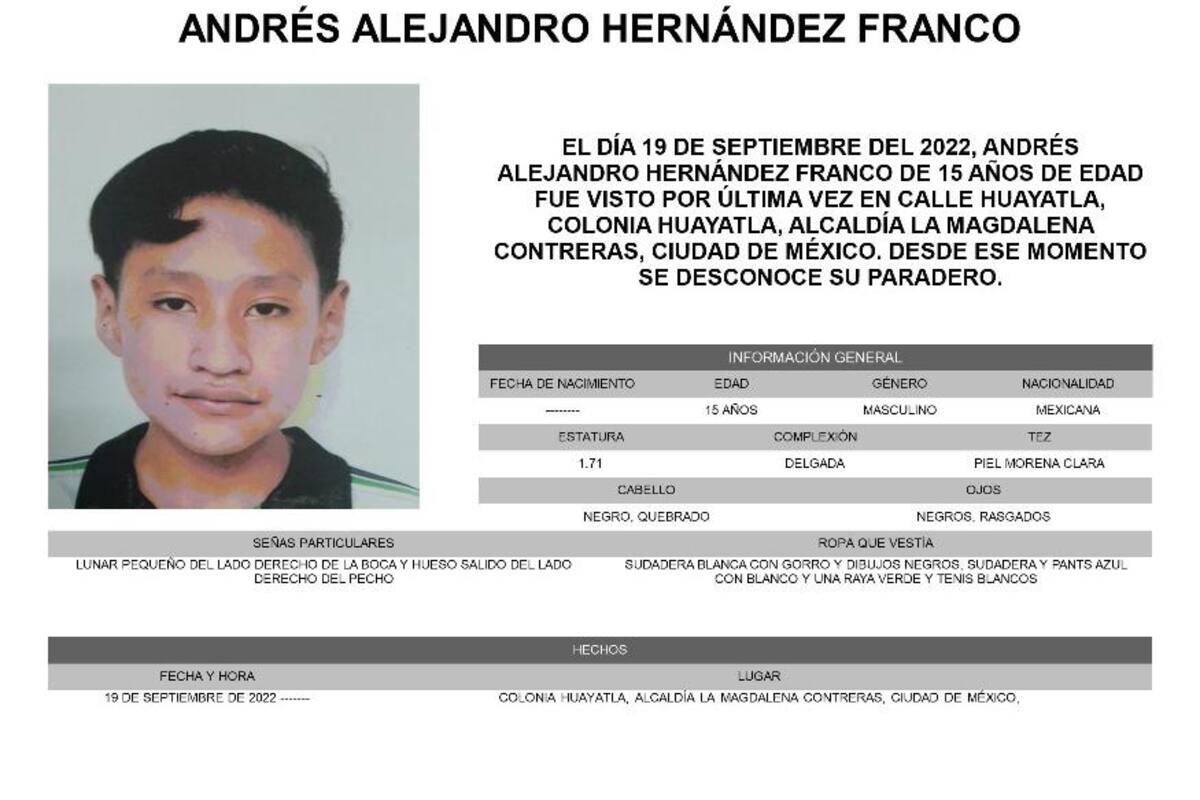 ANDRÉS ALEJANDRO HERNÁNDEZ FRANCO

EL DÍA 19 DE SEPTIEMBRE DEL 2022, ANDRÉS ALEJANDRO HERNÁNDEZ FRANCO DE 15 AÑOS DE EDAD FUE VISTO POR ÚLTIMA VEZ EN CALLE HUAYATLA, COLONIA HUAYATLA, ALCALDÍA LA MAGDALENA CONTRERAS, CIUDAD DE MÉXICO. DESDE ESE MOMENTO SE DESCONOCE SU PARADERO.

INFORMACIÓN GENERAL

| FECHA DE NACIMIENTO | EDAD | GÉNERO | NACIONALIDAD |
|---|---|---|---|
| -------- | 15 AÑOS | MASCULINO | MEXICANA |

| ESTATURA | COMPLEXIÓN | TEZ |
|---|---|---|
| 1.71 | DELGADA | PIEL MORENA CLARA |

| CABELLO | OJOS |
|---|---|
| NEGRO, QUEBRADO | NEGROS, RASGADOS |

| SEÑAS PARTICULARES | ROPA QUE VESTÍA |
|---|---|
| LUNAR PEQUEÑO DEL LADO DERECHO DE LA BOCA Y HUESO SALIDO DEL LADO DERECHO DEL PECHO | SUDADERA BLANCA CON GORRO Y DIBUJOS NEGROS, SUDADERA Y PANTS AZUL CON BLANCO Y UNA RAYA VERDE Y TENIS BLANCOS |

HECHOS

| FECHA Y HORA | LUGAR |
|---|---|
| 19 DE SEPTIEMBRE DE 2022 ------- | COLONIA HUAYATLA, ALCALDÍA LA MAGDALENA CONTRERAS, CIUDAD DE MÉXICO, |